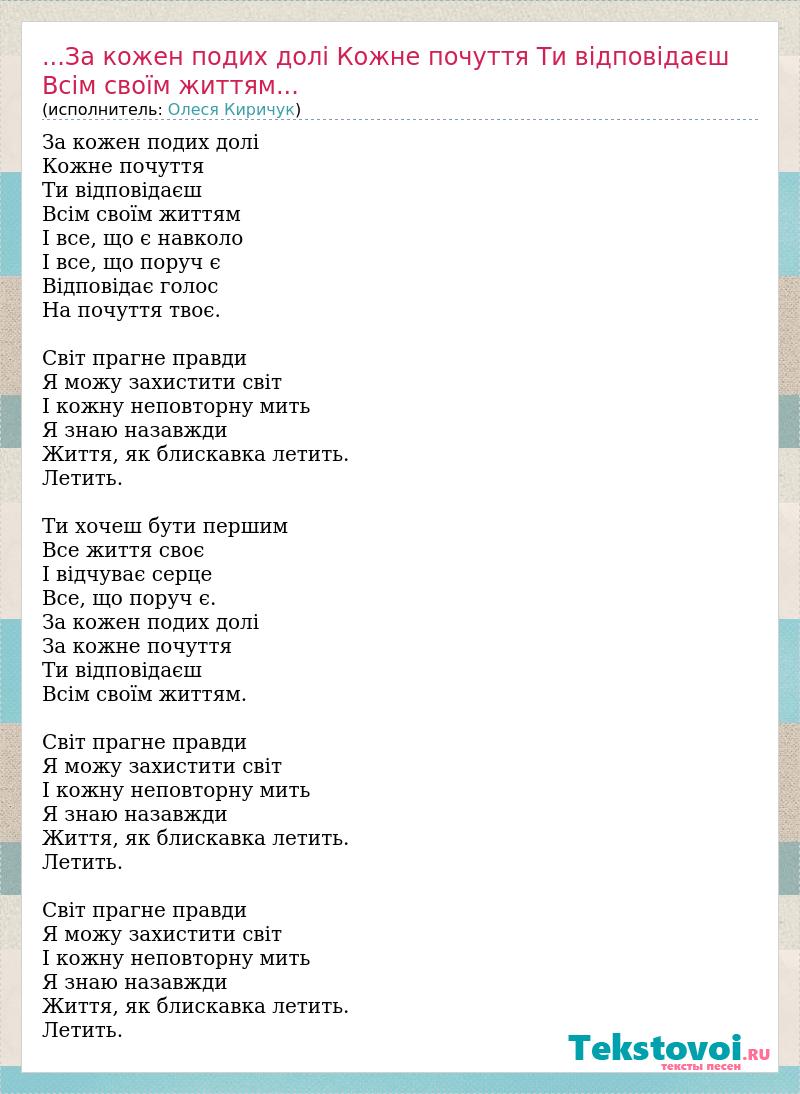 ...За кожен подих долі Кожне почуття Ти відповідаєш Всім своїм життям...
(исполнитель: Олеся Киричук)

За кожен подих долі
Кожне почуття
Ти відповідаєш
Всім своїм життям
І все, що є навколо
І все, що поруч є
Відповідає голос
На почуття твоє.

Світ прагне правди
Я можу захистити світ
І кожну неповторну мить
Я знаю назавжди
Життя, як блискавка летить.
Летить.

Ти хочеш бути першим
Все життя своє
І відчуває серце
Все, що поруч є.
За кожен подих долі
За кожне почуття
Ти відповідаєш
Всім своїм життям.

Світ прагне правди
Я можу захистити світ
І кожну неповторну мить
Я знаю назавжди
Життя, як блискавка летить.
Летить.

Світ прагне правди
Я можу захистити світ
І кожну неповторну мить
Я знаю назавжди
Життя, як блискавка летить.
Летить.

Tekstovoi.RU
тексты песен